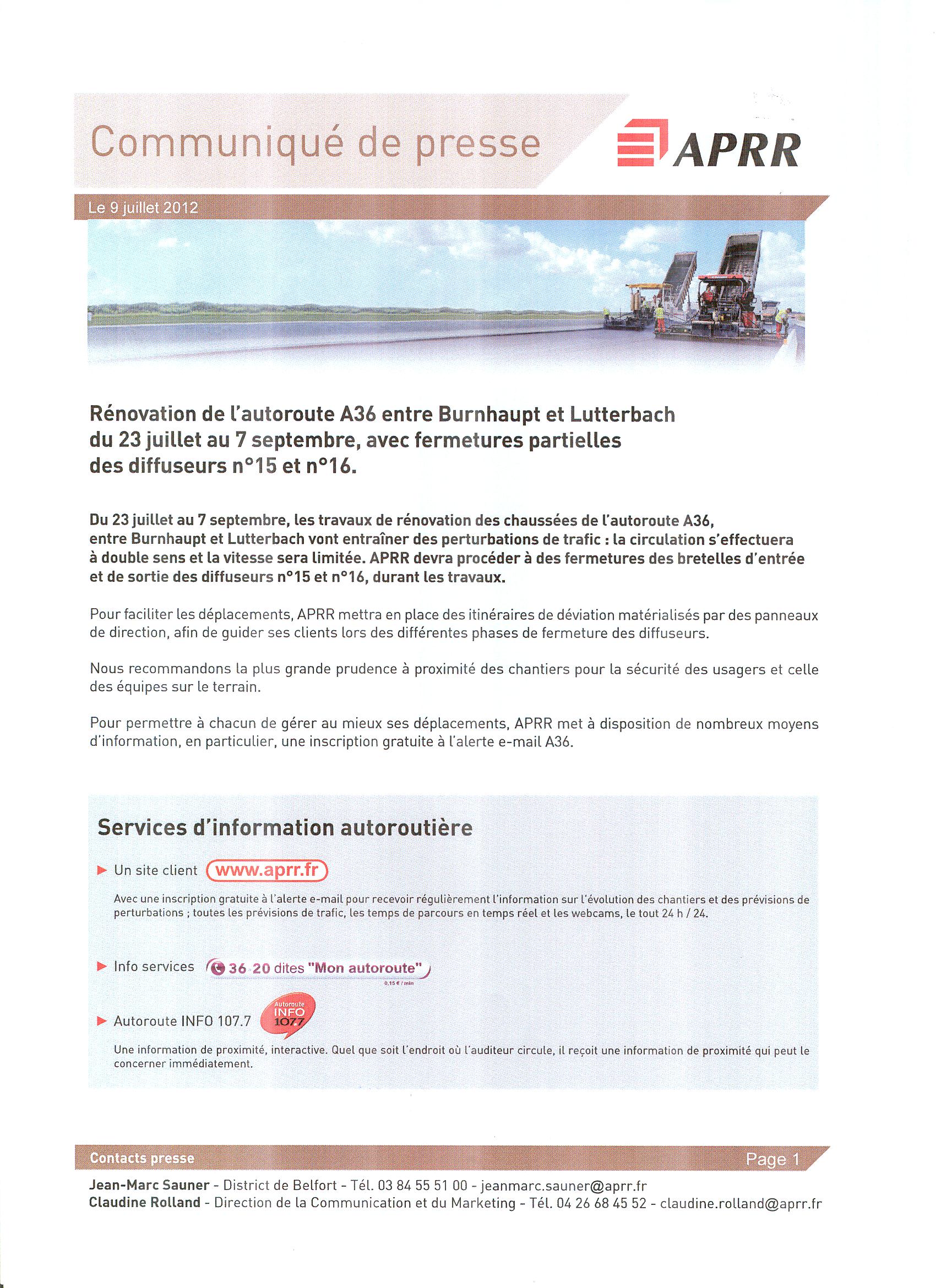 Communiqué de presse

APRR

Le 9 juillet 2012

Rénovation de l'autoroute A36 entre Burnhaupt et Lutterbach du 23 juillet au 7 septembre, avec fermetures partielles des diffuseurs n°15 et n°16.

Du 23 juillet au 7 septembre, les travaux de rénovation des chaussées de l'autoroute A36, entre Burnhaupt et Lutterbach vont entraîner des perturbations de trafic : la circulation s'effectuera à double sens et la vitesse sera limitée. APRR devra procéder à des fermetures des bretelles d'entrée et de sortie des diffuseurs n°15 et n°16, durant les travaux.

Pour faciliter les déplacements, APRR mettra en place des itinéraires de déviation matérialisés par des panneaux de direction, afin de guider ses clients lors des différentes phases de fermeture des diffuseurs.

Nous recommandons la plus grande prudence à proximité des chantiers pour la sécurité des usagers et celle des équipes sur le terrain.

Pour permettre à chacun de gérer au mieux ses déplacements, APRR met à disposition de nombreux moyens d'information, en particulier, une inscription gratuite à l'alerte e-mail A36.

Services d'information autoroutière

Un site client www.aprr.fr

Avec une inscription gratuite à l'alerte e-mail pour recevoir régulièrement l'information sur l'évolution des chantiers et des prévisions de perturbations ; toutes les prévisions de trafic, les temps de parcours en temps réel et les webcams, le tout 24 h / 24.

Info services 36 20 dites "Mon autoroute" 0,15 € / min

Autoroute INFO 107.7 Autoroute INFO 107.7

Une information de proximité, interactive. Quel que soit l'endroit où l'auditeur circule, il reçoit une information de proximité qui peut le concerner immédiatement.

Contacts presse Page 1

Jean-Marc Sauner - District de Belfort - Tél. 03 84 55 51 00 - jeanmarc.sauner@aprr.fr
Claudine Rolland - Direction de la Communication et du Marketing - Tél. 04 26 68 45 52 - claudine.rolland@aprr.fr